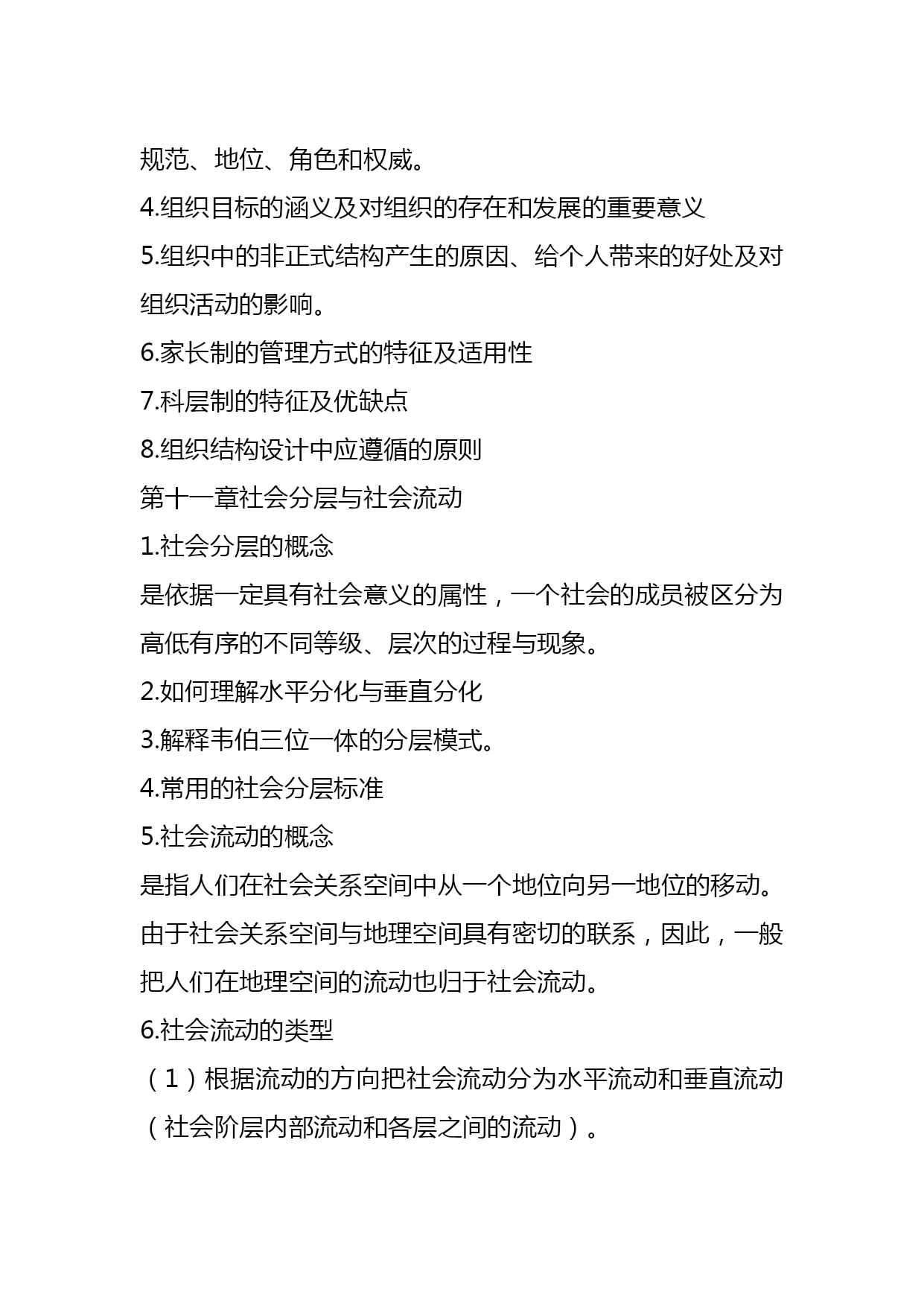 规范、地位、角色和权威。

4.组织目标的涵义及对组织的存在和发展的重要意义

5.组织中的非正式结构产生的原因、给个人带来的好处及对组织活动的影响。

6.家长制的管理方式的特征及适用性

7.科层制的特征及优缺点

8.组织结构设计中应遵循的原则

第十一章社会分层与社会流动

1.社会分层的概念

是依据一定具有社会意义的属性，一个社会的成员被区分为高低有序的不同等级、层次的过程与现象。

2.如何理解水平分化与垂直分化

3.解释韦伯三位一体的分层模式。

4.常用的社会分层标准

5.社会流动的概念

是指人们在社会关系空间中从一个地位向另一地位的移动。由于社会关系空间与地理空间具有密切的联系，因此，一般把人们在地理空间的流动也归于社会流动。

6.社会流动的类型

（1）根据流动的方向把社会流动分为水平流动和垂直流动（社会阶层内部流动和各层之间的流动）。